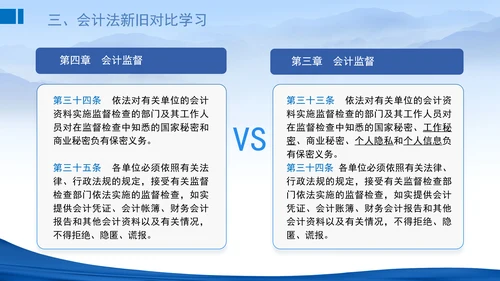 三、会计法新旧对比学习

第四章　会计监督

第三十四条　依法对有关单位的会计资料实施监督检查的部门及其工作人员对在监督检查中知悉的国家秘密和商业秘密负有保密义务。

第三十五条　各单位必须依照有关法律、行政法规的规定，接受有关监督检查部门依法实施的监督检查，如实提供会计凭证、会计帐簿、财务会计报告和其他会计资料以及有关情况，不得拒绝、隐匿、谎报。

VS

第三章　会计监督

第三十三条　依法对有关单位的会计资料实施监督检查的部门及其工作人员对在监督检查中知悉的国家秘密、工作秘密、商业秘密、个人隐私和个人信息负有保密义务。

第三十四条　各单位必须依照有关法律、行政法规的规定，接受有关监督检查部门依法实施的监督检查，如实提供会计凭证、会计账簿、财务会计报告和其他会计资料以及有关情况，不得拒绝、隐匿、谎报。